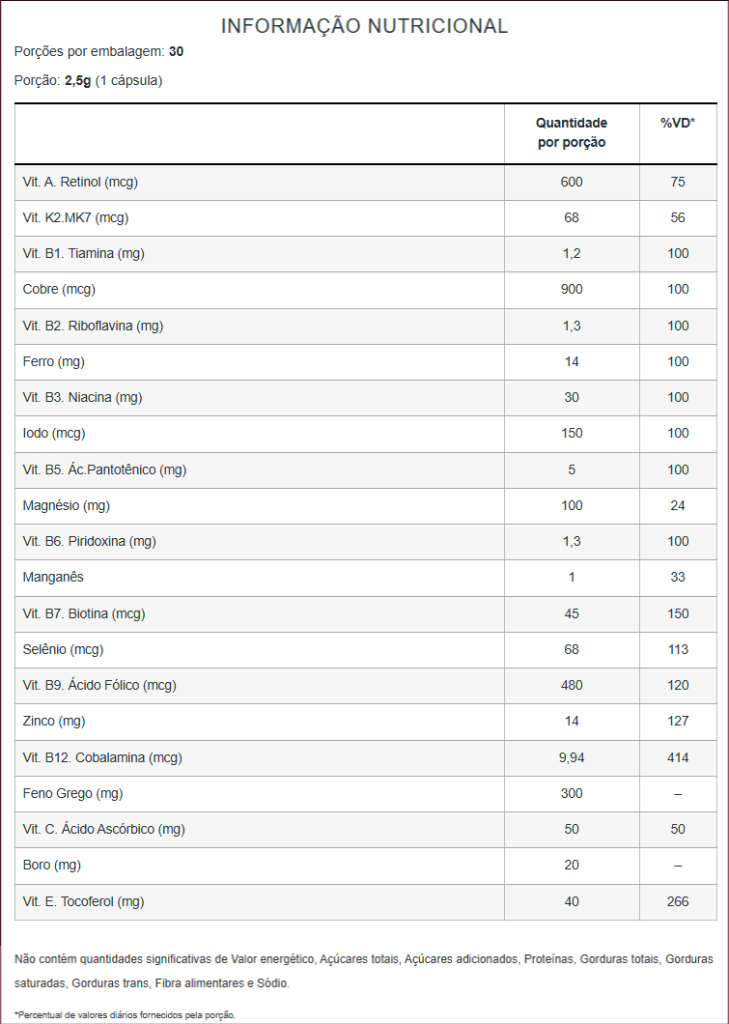 INFORMAÇÃO NUTRICIONAL

Porções por embalagem: 30

Porção: 2,5g (1 cápsula)

| | Quantidade por porção | %VD* |
|---|---|---|
| Vit. A. Retinol (mcg) | 600 | 75 |
| Vit. K2.MK7 (mcg) | 68 | 56 |
| Vit. B1. Tiamina (mg) | 1,2 | 100 |
| Cobre (mcg) | 900 | 100 |
| Vit. B2. Riboflavina (mg) | 1,3 | 100 |
| Ferro (mg) | 14 | 100 |
| Vit. B3. Niacina (mg) | 30 | 100 |
| Iodo (mcg) | 150 | 100 |
| Vit. B5. Ác.Pantotênico (mg) | 5 | 100 |
| Magnésio (mg) | 100 | 24 |
| Vit. B6. Piridoxina (mg) | 1,3 | 100 |
| Manganês | 1 | 33 |
| Vit. B7. Biotina (mcg) | 45 | 150 |
| Selênio (mcg) | 68 | 113 |
| Vit. B9. Ácido Fólico (mcg) | 480 | 120 |
| Zinco (mg) | 14 | 127 |
| Vit. B12. Cobalamina (mcg) | 9,94 | 414 |
| Feno Grego (mg) | 300 | – |
| Vit. C. Ácido Ascórbico (mg) | 50 | 50 |
| Boro (mg) | 20 | – |
| Vit. E. Tocoferol (mg) | 40 | 266 |

Não contêm quantidades significativas de Valor energético, Açúcares totais, Açúcares adicionados, Proteínas, Gorduras totais, Gorduras saturadas, Gorduras trans, Fibra alimentares e Sódio.

*Percentual de valores diários fornecidos pela porção.